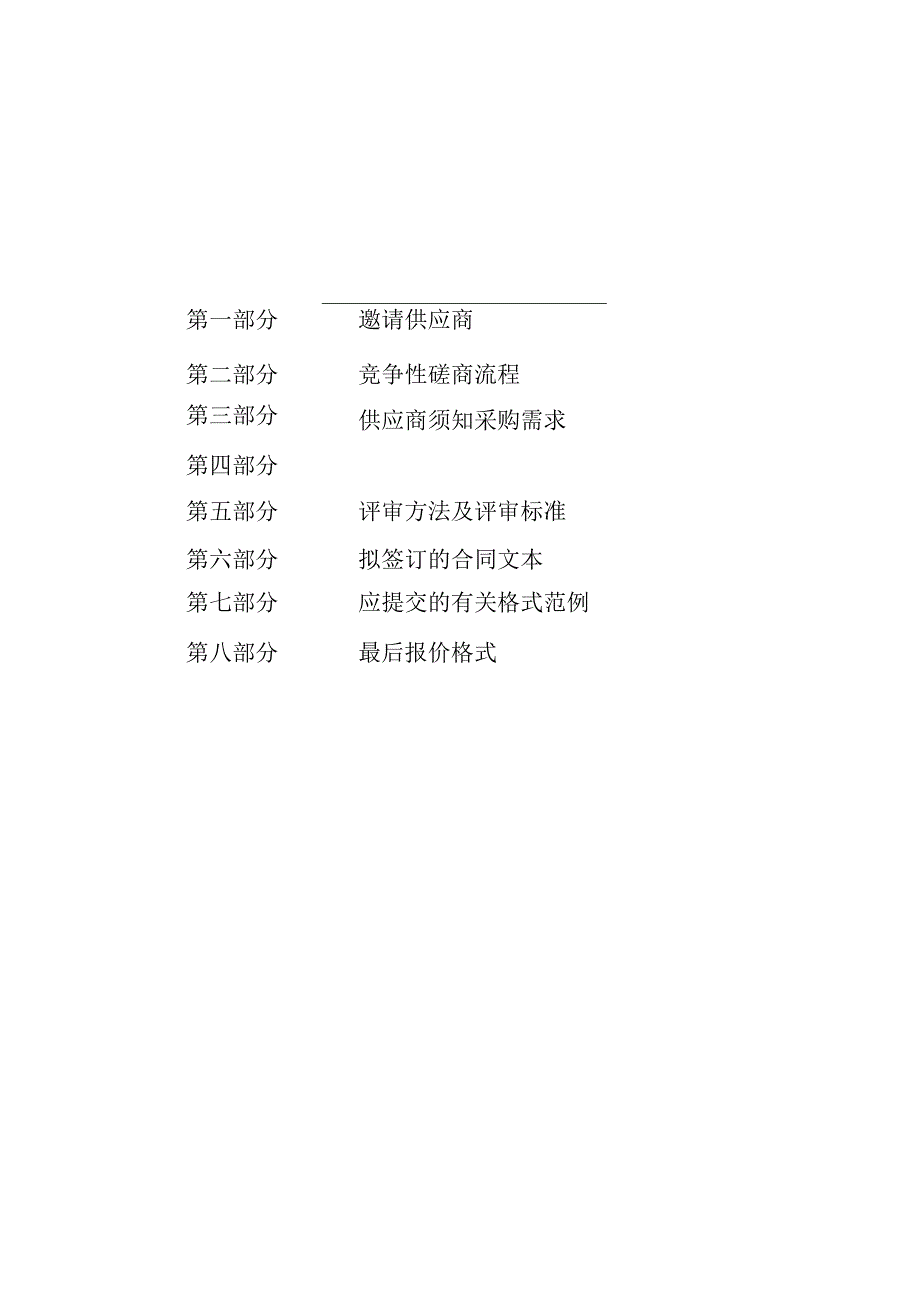 第一部分　　邀请供应商

第二部分　　竞争性磋商流程

第三部分　　供应商须知采购需求

第四部分

第五部分　　评审方法及评审标准

第六部分　　拟签订的合同文本

第七部分　　应提交的有关格式范例

第八部分　　最后报价格式